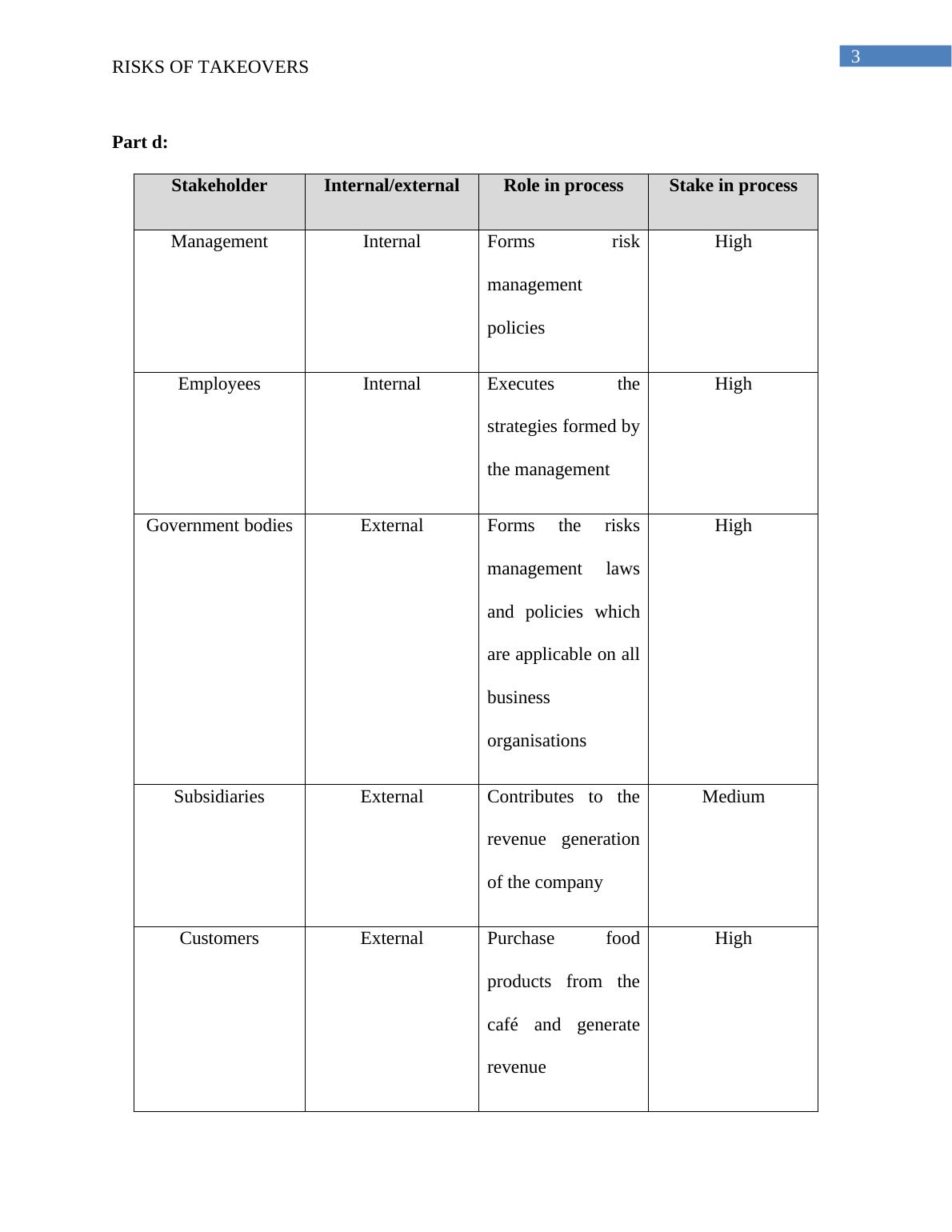 3

RISKS OF TAKEOVERS

Part d:

| Stakeholder | Internal/external | Role in process | Stake in process |
|---|---|---|---|
| Management | Internal | Forms risk management policies | High |
| Employees | Internal | Executes the strategies formed by the management | High |
| Government bodies | External | Forms the risks management laws and policies which are applicable on all business organisations | High |
| Subsidiaries | External | Contributes to the revenue generation of the company | Medium |
| Customers | External | Purchase food products from the café and generate revenue | High |